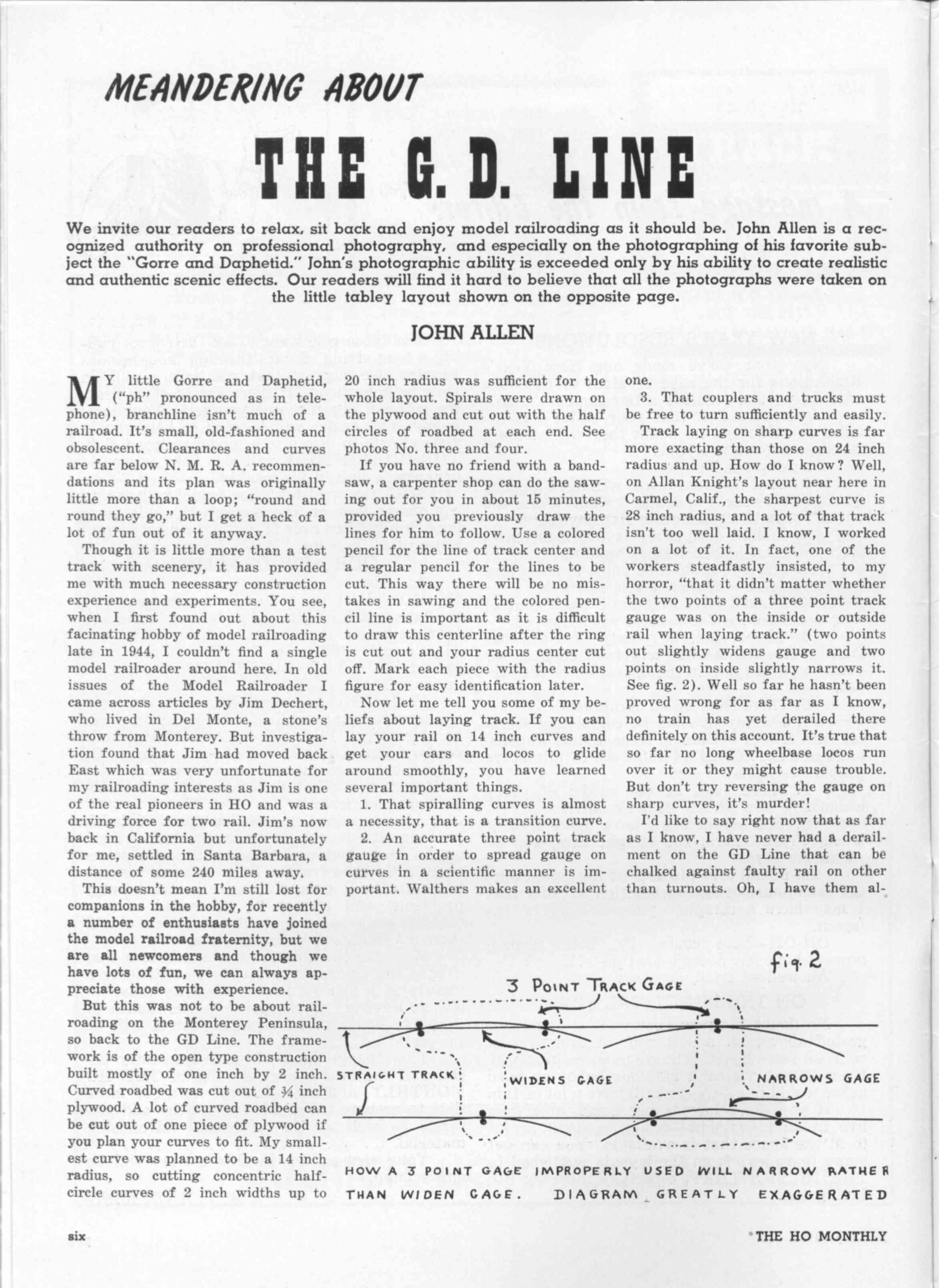 MEANDERING ABOUT

THE G. D. LINE

We invite our readers to relax, sit back and enjoy model railroading as it should be. John Allen is a recognized authority on professional photography, and especially on the photographing of his favorite subject the "Gorre and Daphetid." John's photographic ability is exceeded only by his ability to create realistic and authentic scenic effects. Our readers will find it hard to believe that all the photographs were taken on the little tabley layout shown on the opposite page.

JOHN ALLEN

MY little Gorre and Daphetid, ("ph" pronounced as in telephone), branchline isn't much of a railroad. It's small, old-fashioned and obsolescent. Clearances and curves are far below N. M. R. A. recommendations and its plan was originally little more than a loop; "round and round they go," but I get a heck of a lot of fun out of it anyway.

Though it is little more than a test track with scenery, it has provided me with much necessary construction experience and experiments. You see, when I first found out about this facinating hobby of model railroading late in 1944, I couldn't find a single model railroader around here. In old issues of the Model Railroader I came across articles by Jim Dechert, who lived in Del Monte, a stone's throw from Monterey. But investigation found that Jim had moved back East which was very unfortunate for my railroading interests as Jim is one of the real pioneers in HO and was a driving force for two rail. Jim's now back in California but unfortunately for me, settled in Santa Barbara, a distance of some 240 miles away.

This doesn't mean I'm still lost for companions in the hobby, for recently a number of enthusiasts have joined the model railroad fraternity, but we are all newcomers and though we have lots of fun, we can always appreciate those with experience.

But this was not to be about railroading on the Monterey Peninsula, so back to the GD Line. The framework is of the open type construction built mostly of one inch by 2 inch. Curved roadbed was cut out of ¾ inch plywood. A lot of curved roadbed can be cut out of one piece of plywood if you plan your curves to fit. My smallest curve was planned to be a 14 inch radius, so cutting concentric half-circle curves of 2 inch widths up to 20 inch radius was sufficient for the whole layout. Spirals were drawn on the plywood and cut out with the half circles of roadbed at each end. See photos No. three and four.

If you have no friend with a bandsaw, a carpenter shop can do the sawing out for you in about 15 minutes, provided you previously draw the lines for him to follow. Use a colored pencil for the line of track center and a regular pencil for the lines to be cut. This way there will be no mistakes in sawing and the colored pencil line is important as it is difficult to draw this centerline after the ring is cut out and your radius center cut off. Mark each piece with the radius figure for easy identification later.

Now let me tell you some of my beliefs about laying track. If you can lay your rail on 14 inch curves and get your cars and locos to glide around smoothly, you have learned several important things.

1. That spiralling curves is almost a necessity, that is a transition curve.

2. An accurate three point track gauge in order to spread gauge on curves in a scientific manner is important. Walthers makes an excellent one.

3. That couplers and trucks must be free to turn sufficiently and easily.

Track laying on sharp curves is far more exacting than those on 24 inch radius and up. How do I know? Well, on Allan Knight's layout near here in Carmel, Calif., the sharpest curve is 28 inch radius, and a lot of that track isn't too well laid. I know, I worked on a lot of it. In fact, one of the workers steadfastly insisted, to my horror, "that it didn't matter whether the two points of a three point track gauge was on the inside or outside rail when laying track." (two points out slightly widens gauge and two points on inside slightly narrows it. See fig. 2). Well so far he hasn't been proved wrong for as far as I know, no train has yet derailed there definitely on this account. It's true that so far no long wheelbase locos run over it or they might cause trouble. But don't try reversing the gauge on sharp curves, it's murder!

I'd like to say right now that as far as I know, I have never had a derailment on the GD Line that can be chalked against faulty rail on other than turnouts. Oh, I have them al-

fig. 2

3 POINT TRACK GAGE

STRAIGHT TRACK

WIDENS GAGE

NARROWS GAGE

HOW A 3 POINT GAGE IMPROPERLY USED WILL NARROW RATHER THAN WIDEN GAGE. DIAGRAM GREATLY EXAGGERATED

six

THE HO MONTHLY